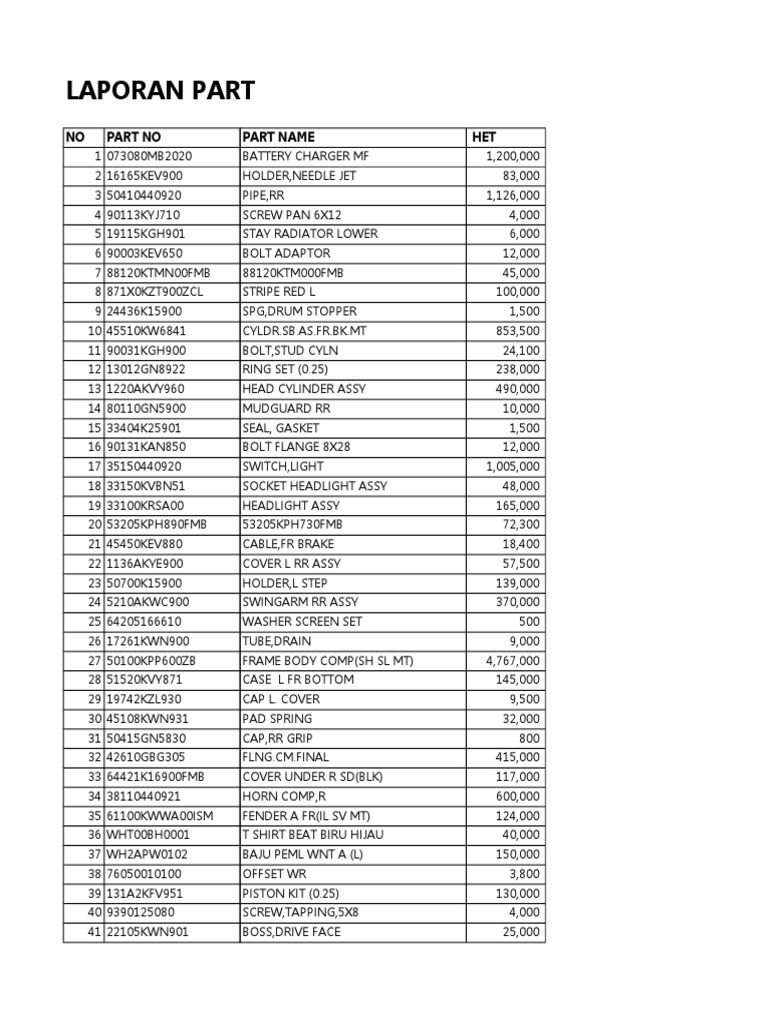 LAPORAN PART

| NO | PART NO | PART NAME | HET |
|---|---|---|---|
| 1 | 073080MB2020 | BATTERY CHARGER MF | 1,200,000 |
| 2 | 16165KEV900 | HOLDER,NEEDLE JET | 83,000 |
| 3 | 50410440920 | PIPE,RR | 1,126,000 |
| 4 | 90113KYJ710 | SCREW PAN 6X12 | 4,000 |
| 5 | 19115KGH901 | STAY RADIATOR LOWER | 6,000 |
| 6 | 90003KEV650 | BOLT ADAPTOR | 12,000 |
| 7 | 88120KTMN00FMB | 88120KTM000FMB | 45,000 |
| 8 | 871X0KZT900ZCL | STRIPE RED L | 100,000 |
| 9 | 24436K15900 | SPG,DRUM STOPPER | 1,500 |
| 10 | 45510KW6841 | CYLDR.SB AS.FR.BK.MT | 853,500 |
| 11 | 90031KGH900 | BOLT,STUD CYLN | 24,100 |
| 12 | 13012GN8922 | RING SET (0.25) | 238,000 |
| 13 | 1220AKVY960 | HEAD CYLINDER ASSY | 490,000 |
| 14 | 80110GN5900 | MUDGUARD RR | 10,000 |
| 15 | 33404K25901 | SEAL, GASKET | 1,500 |
| 16 | 90131KAN850 | BOLT FLANGE 8X28 | 12,000 |
| 17 | 35150440920 | SWITCH,LIGHT | 1,005,000 |
| 18 | 33150KVBN51 | SOCKET HEADLIGHT ASSY | 48,000 |
| 19 | 33100KRSA00 | HEADLIGHT ASSY | 165,000 |
| 20 | 53205KPH890FMB | 53205KPH730FMB | 72,300 |
| 21 | 45450KEV880 | CABLE,FR BRAKE | 18,400 |
| 22 | 1136AKYE900 | COVER L RR ASSY | 57,500 |
| 23 | 50700K15900 | HOLDER,L STEP | 139,000 |
| 24 | 5210AKWC900 | SWINGARM RR ASSY | 370,000 |
| 25 | 64205166610 | WASHER SCREEN SET | 500 |
| 26 | 17261KWN900 | TUBE,DRAIN | 9,000 |
| 27 | 50100KPP600ZB | FRAME BODY COMP(SH SL MT) | 4,767,000 |
| 28 | 51520KVY871 | CASE L FR BOTTOM | 145,000 |
| 29 | 19742KZL930 | CAP L. COVER | 9,500 |
| 30 | 45108KWN931 | PAD SPRING | 32,000 |
| 31 | 50415GN5830 | CAP,RR GRIP | 800 |
| 32 | 42610GBG305 | FLNG.CM.FINAL | 415,000 |
| 33 | 64421K16900FMB | COVER UNDER R SD(BLK) | 117,000 |
| 34 | 38110440921 | HORN COMP,R | 600,000 |
| 35 | 61100KWWA00ISM | FENDER A FR(IL SV MT) | 124,000 |
| 36 | WHT00BH0001 | T SHIRT BEAT BIRU HIJAU | 40,000 |
| 37 | WH2APW0102 | BAJU PEML WNT A (L) | 150,000 |
| 38 | 76050010100 | OFFSET WR | 3,800 |
| 39 | 131A2KFV951 | PISTON KIT (0.25) | 130,000 |
| 40 | 9390125080 | SCREW,TAPPING,5X8 | 4,000 |
| 41 | 22105KWN901 | BOSS,DRIVE FACE | 25,000 |